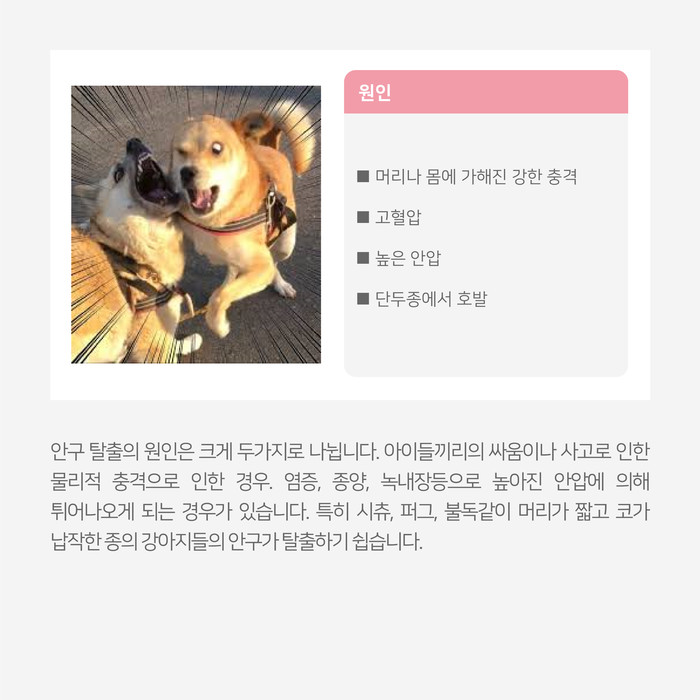 원인

■ 머리나 몸에 가해진 강한 충격

■ 고혈압

■ 높은 안압

■ 단두종에서 호발

안구 탈출의 원인은 크게 두가지로 나뉩니다. 아이들끼리의 싸움이나 사고로 인한 물리적 충격으로 인한 경우. 염증, 종양, 녹내장등으로 높아진 안압에 의해 튀어나오게 되는 경우가 있습니다. 특히 시츄, 퍼그, 불독같이 머리가 짧고 코가 납작한 종의 강아지들의 안구가 탈출하기 쉽습니다.